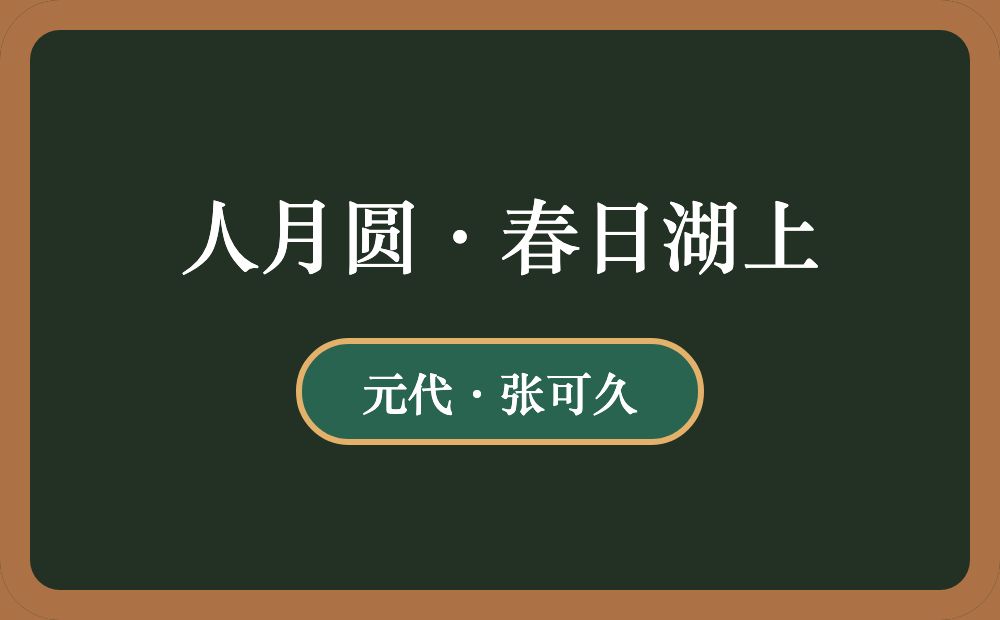 人月圆·春日湖上

元代·张可久